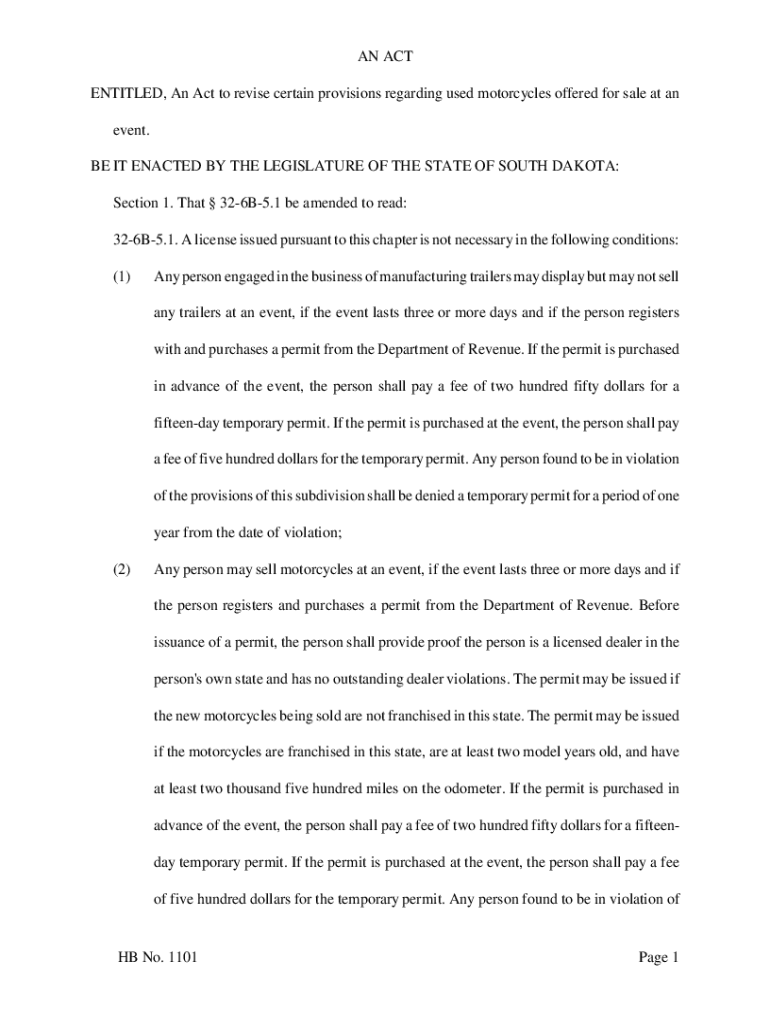 AN ACT

ENTITLED, An Act to revise certain provisions regarding used motorcycles offered for sale at an event.

BE IT ENACTED BY THE LEGISLATURE OF THE STATE OF SOUTH DAKOTA:

Section 1. That § 32-6B-5.1 be amended to read:

32-6B-5.1. A license issued pursuant to this chapter is not necessary in the following conditions:

(1) Any person engaged in the business of manufacturing trailers may display but may not sell any trailers at an event, if the event lasts three or more days and if the person registers with and purchases a permit from the Department of Revenue. If the permit is purchased in advance of the event, the person shall pay a fee of two hundred fifty dollars for a fifteen-day temporary permit. If the permit is purchased at the event, the person shall pay a fee of five hundred dollars for the temporary permit. Any person found to be in violation of the provisions of this subdivision shall be denied a temporary permit for a period of one year from the date of violation;

(2) Any person may sell motorcycles at an event, if the event lasts three or more days and if the person registers and purchases a permit from the Department of Revenue. Before issuance of a permit, the person shall provide proof the person is a licensed dealer in the person's own state and has no outstanding dealer violations. The permit may be issued if the new motorcycles being sold are not franchised in this state. The permit may be issued if the motorcycles are franchised in this state, are at least two model years old, and have at least two thousand five hundred miles on the odometer. If the permit is purchased in advance of the event, the person shall pay a fee of two hundred fifty dollars for a fifteen-day temporary permit. If the permit is purchased at the event, the person shall pay a fee of five hundred dollars for the temporary permit. Any person found to be in violation of

HB No. 1101

Page 1